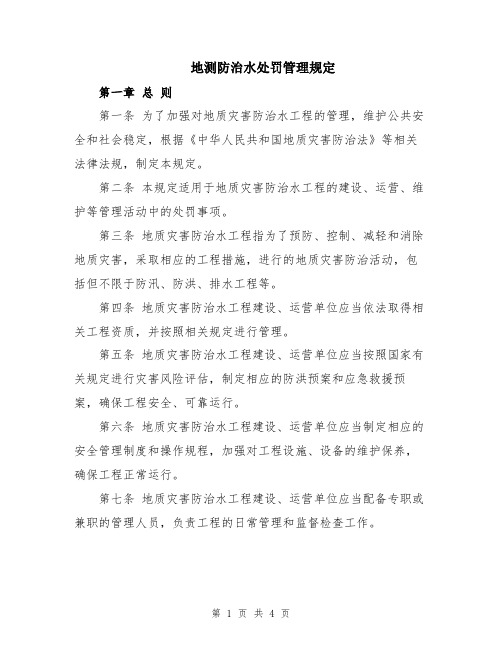 地测防治水处罚管理规定

第一章 总 则

第一条 为了加强对地质灾害防治水工程的管理，维护公共安全和社会稳定，根据《中华人民共和国地质灾害防治法》等相关法律法规，制定本规定。

第二条 本规定适用于地质灾害防治水工程的建设、运营、维护等管理活动中的处罚事项。

第三条 地质灾害防治水工程指为了预防、控制、减轻和消除地质灾害，采取相应的工程措施，进行的地质灾害防治活动，包括但不限于防汛、防洪、排水工程等。

第四条 地质灾害防治水工程建设、运营单位应当依法取得相关工程资质，并按照相关规定进行管理。

第五条 地质灾害防治水工程建设、运营单位应当按照国家有关规定进行灾害风险评估，制定相应的防洪预案和应急救援预案，确保工程安全、可靠运行。

第六条 地质灾害防治水工程建设、运营单位应当制定相应的安全管理制度和操作规程，加强对工程设施、设备的维护保养，确保工程正常运行。

第七条 地质灾害防治水工程建设、运营单位应当配备专职或兼职的管理人员，负责工程的日常管理和监督检查工作。

第 1 页 共 4 页